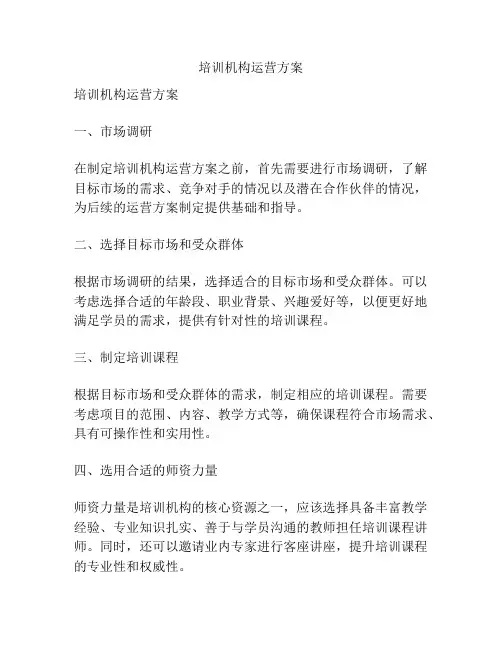 培训机构运营方案

培训机构运营方案

一、市场调研

在制定培训机构运营方案之前，首先需要进行市场调研，了解目标市场的需求、竞争对手的情况以及潜在合作伙伴的情况，为后续的运营方案制定提供基础和指导。

二、选择目标市场和受众群体

根据市场调研的结果，选择适合的目标市场和受众群体。可以考虑选择合适的年龄段、职业背景、兴趣爱好等，以便更好地满足学员的需求，提供有针对性的培训课程。

三、制定培训课程

根据目标市场和受众群体的需求，制定相应的培训课程。需要考虑项目的范围、内容、教学方式等，确保课程符合市场需求、具有可操作性和实用性。

四、选用合适的师资力量

师资力量是培训机构的核心资源之一，应该选择具备丰富教学经验、专业知识扎实、善于与学员沟通的教师担任培训课程讲师。同时，还可以邀请业内专家进行客座讲座，提升培训课程的专业性和权威性。